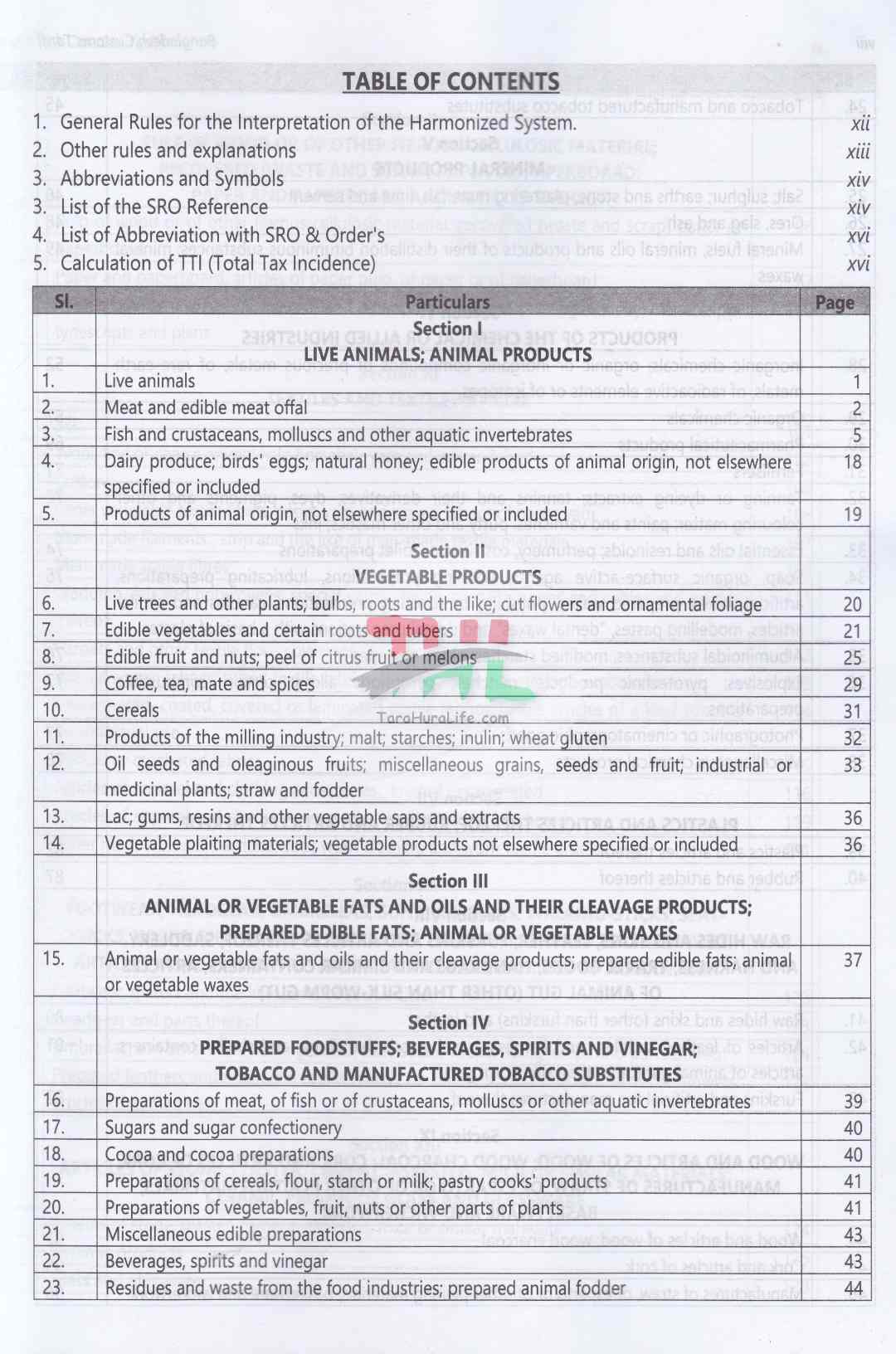 TABLE OF CONTENTS

1. General Rules for the Interpretation of the Harmonized System. xii
2. Other rules and explanations xiii
3. Abbreviations and Symbols xiv
3. List of the SRO Reference xiv
4. List of Abbreviation with SRO & Order's xvi
5. Calculation of TTI (Total Tax Incidence) xvi

| Sl. | Particulars | Page |
|---|---|---|
| | Section I LIVE ANIMALS; ANIMAL PRODUCTS | |
| 1. | Live animals | 1 |
| 2. | Meat and edible meat offal | 2 |
| 3. | Fish and crustaceans, molluscs and other aquatic invertebrates | 5 |
| 4. | Dairy produce; birds' eggs; natural honey; edible products of animal origin, not elsewhere specified or included | 18 |
| 5. | Products of animal origin, not elsewhere specified or included | 19 |
| | Section II VEGETABLE PRODUCTS | |
| 6. | Live trees and other plants; bulbs, roots and the like; cut flowers and ornamental foliage | 20 |
| 7. | Edible vegetables and certain roots and tubers | 21 |
| 8. | Edible fruit and nuts; peel of citrus fruit or melons | 25 |
| 9. | Coffee, tea, mate and spices | 29 |
| 10. | Cereals | 31 |
| 11. | Products of the milling industry; malt; starches; inulin; wheat gluten | 32 |
| 12. | Oil seeds and oleaginous fruits; miscellaneous grains, seeds and fruit; industrial or medicinal plants; straw and fodder | 33 |
| 13. | Lac; gums, resins and other vegetable saps and extracts | 36 |
| 14. | Vegetable plaiting materials; vegetable products not elsewhere specified or included | 36 |
| | Section III ANIMAL OR VEGETABLE FATS AND OILS AND THEIR CLEAVAGE PRODUCTS; PREPARED EDIBLE FATS; ANIMAL OR VEGETABLE WAXES | |
| 15. | Animal or vegetable fats and oils and their cleavage products; prepared edible fats; animal or vegetable waxes | 37 |
| | Section IV PREPARED FOODSTUFFS; BEVERAGES, SPIRITS AND VINEGAR; TOBACCO AND MANUFACTURED TOBACCO SUBSTITUTES | |
| 16. | Preparations of meat, of fish or of crustaceans, molluscs or other aquatic invertebrates | 39 |
| 17. | Sugars and sugar confectionery | 40 |
| 18. | Cocoa and cocoa preparations | 40 |
| 19. | Preparations of cereals, flour, starch or milk; pastry cooks' products | 41 |
| 20. | Preparations of vegetables, fruit, nuts or other parts of plants | 41 |
| 21. | Miscellaneous edible preparations | 43 |
| 22. | Beverages, spirits and vinegar | 43 |
| 23. | Residues and waste from the food industries; prepared animal fodder | 44 |

TaraHuraLife.com